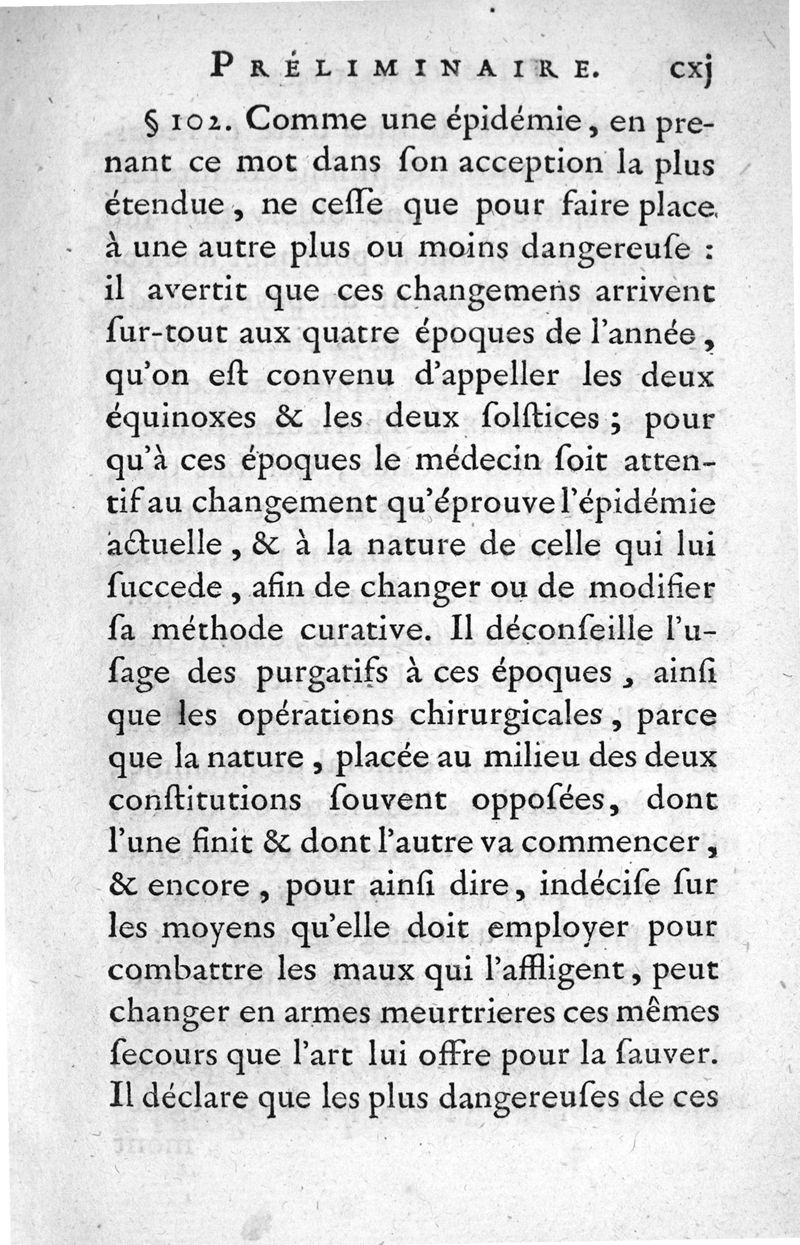 PRÉLIMINAIRE. cxj

§ 102. Comme une épidémie, en prenant ce mot dans ſon acception la plus étendue, ne ceſſe que pour faire place à une autre plus ou moins dangereuſe : il avertit que ces changemens arrivent ſur-tout aux quatre époques de l'année, qu'on eſt convenu d'appeller les deux équinoxes & les deux ſolſtices ; pour qu'à ces époques le médecin ſoit attentif au changement qu'éprouve l'épidémie actuelle, & à la nature de celle qui lui ſuccede, afin de changer ou de modifier ſa méthode curative. Il déconſeille l'uſage des purgatifs à ces époques, ainſi que les opérations chirurgicales, parce que la nature, placée au milieu des deux conſtitutions ſouvent oppoſées, dont l'une finit & dont l'autre va commencer, & encore, pour ainſi dire, indéciſe ſur les moyens qu'elle doit employer pour combattre les maux qui l'affligent, peut changer en armes meurtrieres ces mêmes ſecours que l'art lui offre pour la ſauver. Il déclare que les plus dangereuſes de ces